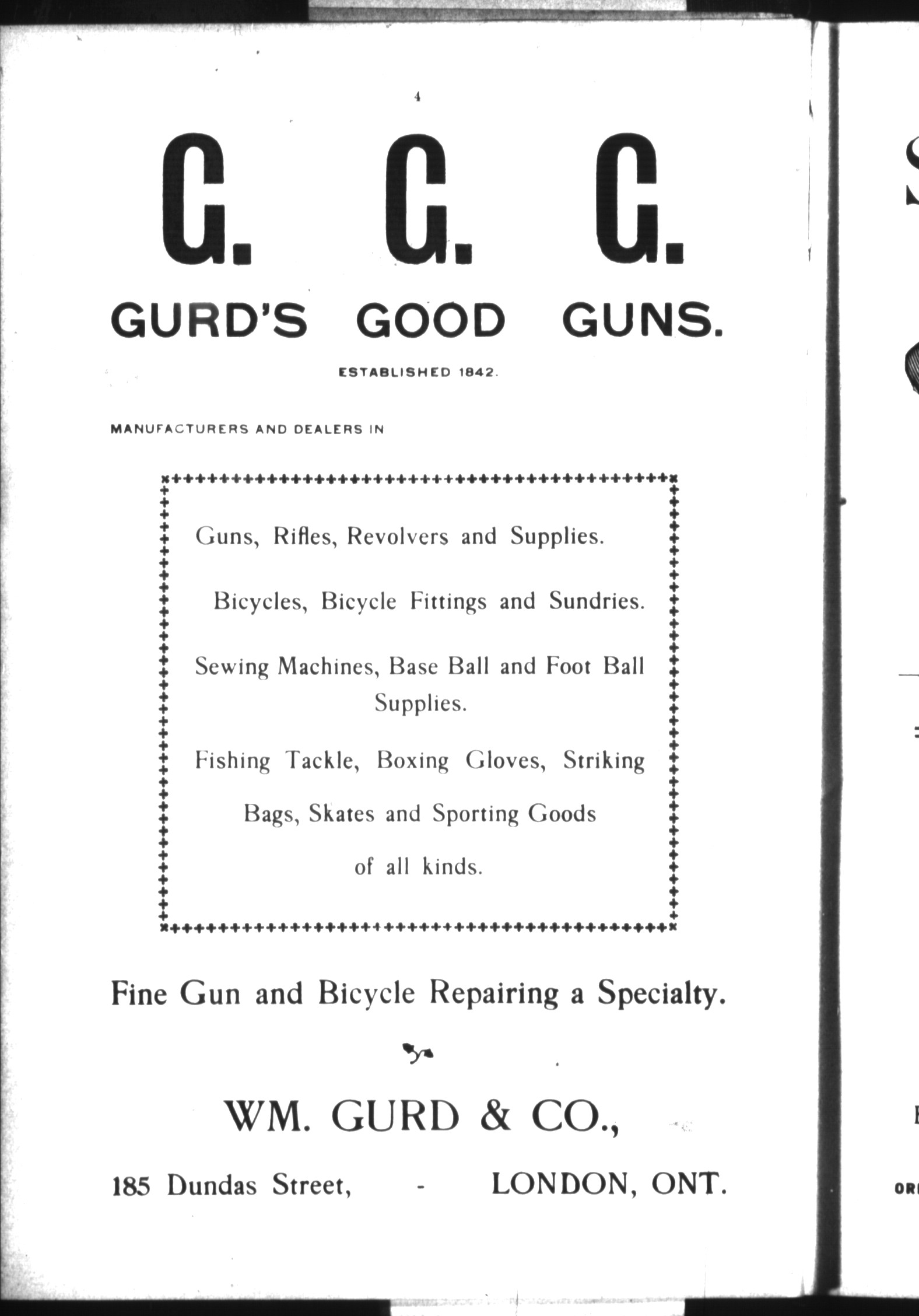 4

G. G. G.

GURD'S GOOD GUNS.

ESTABLISHED 1842.

MANUFACTURERS AND DEALERS IN

Guns, Rifles, Revolvers and Supplies.

Bicycles, Bicycle Fittings and Sundries.

Sewing Machines, Base Ball and Foot Ball Supplies.

Fishing Tackle, Boxing Gloves, Striking Bags, Skates and Sporting Goods of all kinds.

Fine Gun and Bicycle Repairing a Specialty.

WM. GURD & CO.,

185 Dundas Street, - LONDON, ONT.